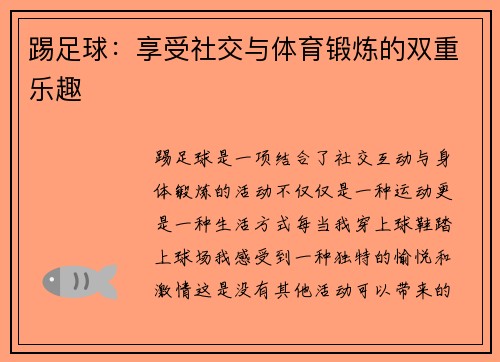 踢足球：享受社交与体育锻炼的双重乐趣

踢足球是一项结合了社交互动与身体锻炼的活动不仅仅是一种运动更是一种生活方式每当我穿上球鞋踏上球场我感受到一种独特的愉悦和激情这是没有其他活动可以带来的